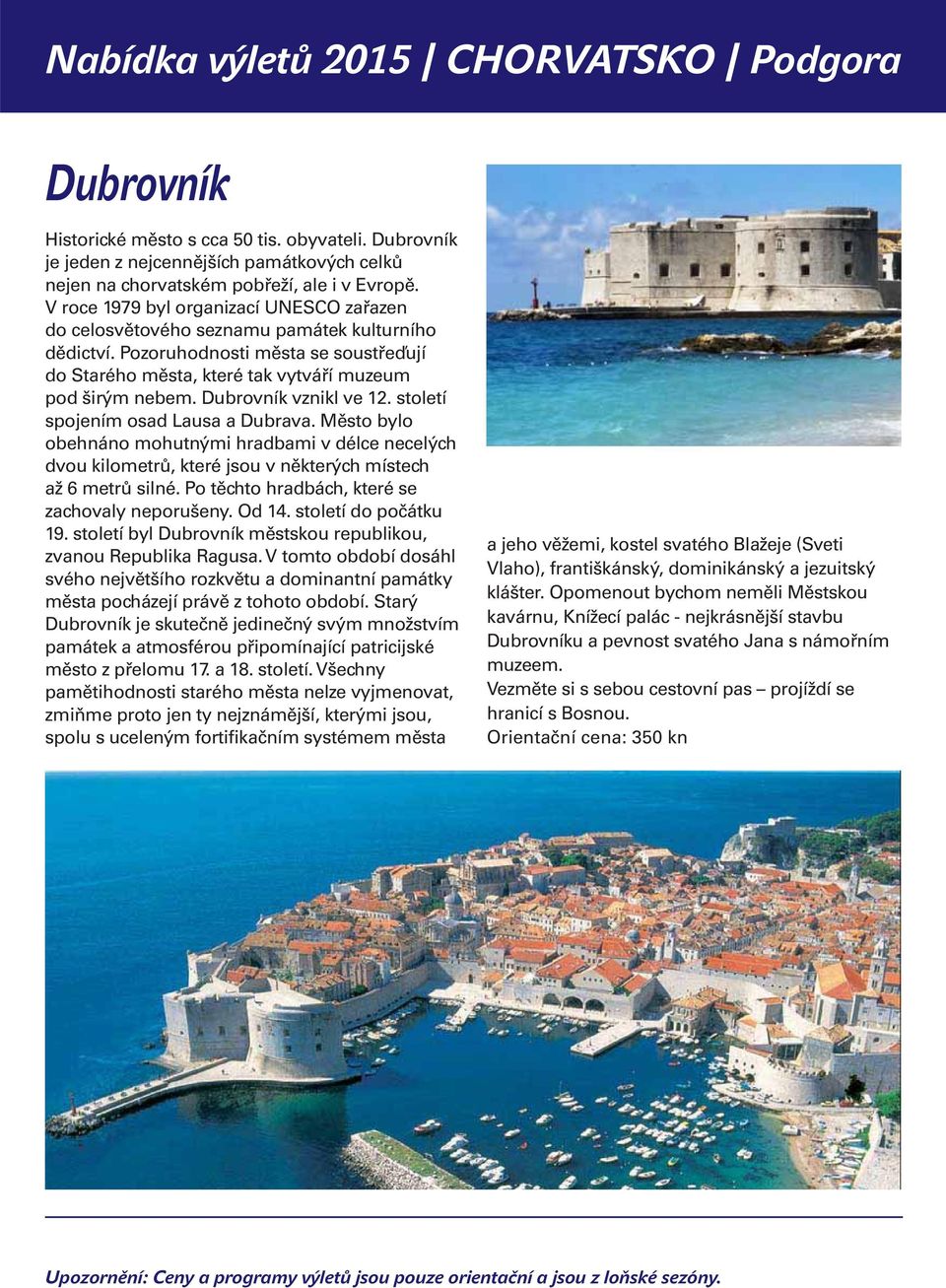 Nabídka výletů 2015 | CHORVATSKO | Podgora

Dubrovník

Historické město s cca 50 tis. obyvateli. Dubrovník je jeden z nejcennějších památkových celků nejen na chorvatském pobřeží, ale i v Evropě. V roce 1979 byl organizací UNESCO zařazen do celosvětového seznamu památek kulturního dědictví. Pozoruhodnosti města se soustřeďují do Starého města, které tak vytváří muzeum pod širým nebem. Dubrovník vznikl ve 12. století spojením osad Lausa a Dubrava. Město bylo obehnáno mohutnými hradbami v délce necelých dvou kilometrů, které jsou v některých místech až 6 metrů silné. Po těchto hradbách, které se zachovaly neporušeny. Od 14. století do počátku 19. století byl Dubrovník městskou republikou, zvanou Republika Ragusa. V tomto období dosáhl svého největšího rozkvětu a dominantní památky města pocházejí právě z tohoto období. Starý Dubrovník je skutečně jedinečný svým množstvím památek a atmosférou připomínající patricijské město z přelomu 17. a 18. století. Všechny pamětihodnosti starého města nelze vyjmenovat, zmiňme proto jen ty nejznámější, kterými jsou, spolu s uceleným fortifikačním systémem města a jeho věžemi, kostel svatého Blažeje (Sveti Vlaho), františkánský, dominikánský a jezuitský klášter. Opomenout bychom neměli Městskou kavárnu, Knížecí palác - nejkrásnější stavbu Dubrovníku a pevnost svatého Jana s námořním muzeem.
Vezměte si s sebou cestovní pas – projíždí se hranicí s Bosnou.
Orientační cena: 350 kn

Upozornění: Ceny a programy výletů jsou pouze orientační a jsou z loňské sezóny.